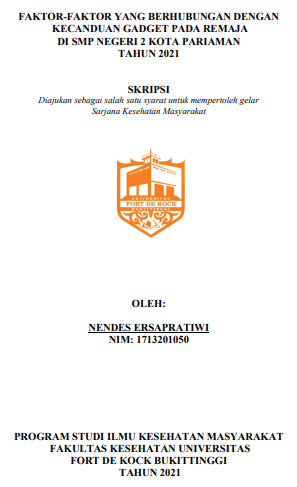 FAKTOR-FAKTOR YANG BERHUBUNGAN DENGAN KECANDUAN GADGET PADA REMAJA DI SMP NEGERI 2 KOTA PARIAMAN TAHUN 2021

SKRIPSI

Diajukan sebagai salah satu syarat untuk mempertoleh gelar Sarjana Kesehatan Masyarakat

UNIVERSITAS
FORT DE KOCK
BUKITTINGGI

OLEH:

NENDES ERSAPRATIWI
NIM: 1713201050

PROGRAM STUDI ILMU KESEHATAN MASYARAKAT
FAKULTAS KESEHATAN UNIVERSITAS
FORT DE KOCK BUKITTINGGI
TAHUN 2021